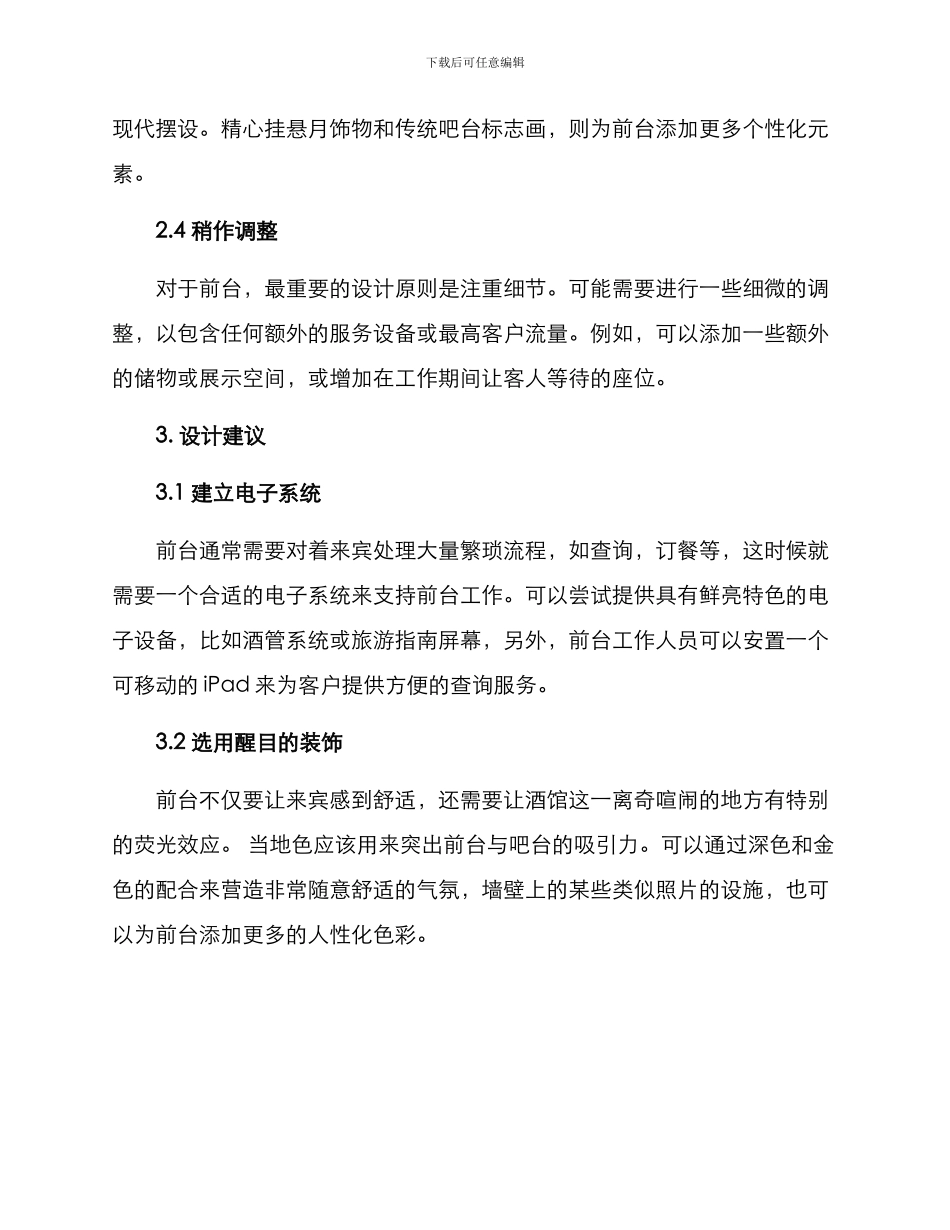 下载后可任意编辑

现代摆设。精心挂悬月饰物和传统吧台标志画，则为前台添加更多个性化元素。

2.4 稍作调整

对于前台，最重要的设计原则是注重细节。可能需要进行一些细微的调整，以包含任何额外的服务设备或最高客户流量。例如，可以添加一些额外的储物或展示空间，或增加在工作期间让客人等待的座位。

3. 设计建议

3.1 建立电子系统

前台通常需要对着来宾处理大量繁琐流程，如查询，订餐等，这时候就需要一个合适的电子系统来支持前台工作。可以尝试提供具有鲜亮特色的电子设备，比如酒管系统或旅游指南屏幕，另外，前台工作人员可以安置一个可移动的 iPad 来为客户提供方便的查询服务。

3.2 选用醒目的装饰

前台不仅要让来宾感到舒适，还需要让酒馆这一离奇喧闹的地方有特别的荧光效应。 当地色应该用来突出前台与吧台的吸引力。可以通过深色和金色的配合来营造非常随意舒适的气氛，墙壁上的某些类似照片的设施，也可以为前台添加更多的人性化色彩。